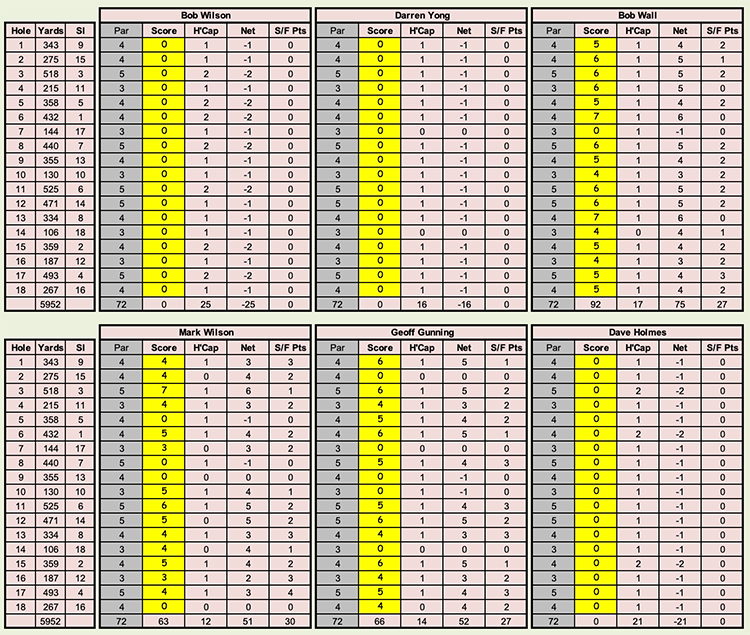 | Hole | Yards | SI |
|---|---|---|
| 1 | 343 | 9 |
| 2 | 275 | 15 |
| 3 | 518 | 3 |
| 4 | 215 | 11 |
| 5 | 358 | 5 |
| 6 | 432 | 1 |
| 7 | 144 | 17 |
| 8 | 440 | 7 |
| 9 | 355 | 13 |
| 10 | 130 | 10 |
| 11 | 525 | 6 |
| 12 | 471 | 14 |
| 13 | 334 | 8 |
| 14 | 106 | 18 |
| 15 | 359 | 2 |
| 16 | 187 | 12 |
| 17 | 493 | 4 |
| 18 | 267 | 16 |
| | 5952 | |

Bob Wilson

| Par | Score | H'Cap | Net | S/F Pts |
|---|---|---|---|---|
| 4 | 0 | 1 | -1 | 0 |
| 4 | 0 | 1 | -1 | 0 |
| 5 | 0 | 2 | -2 | 0 |
| 3 | 0 | 1 | -1 | 0 |
| 4 | 0 | 2 | -2 | 0 |
| 4 | 0 | 2 | -2 | 0 |
| 3 | 0 | 1 | -1 | 0 |
| 5 | 0 | 2 | -2 | 0 |
| 4 | 0 | 1 | -1 | 0 |
| 3 | 0 | 1 | -1 | 0 |
| 5 | 0 | 2 | -2 | 0 |
| 5 | 0 | 1 | -1 | 0 |
| 4 | 0 | 1 | -1 | 0 |
| 3 | 0 | 1 | -1 | 0 |
| 4 | 0 | 2 | -2 | 0 |
| 3 | 0 | 1 | -1 | 0 |
| 5 | 0 | 2 | -2 | 0 |
| 4 | 0 | 1 | -1 | 0 |
| 72 | 0 | 25 | -25 | 0 |

Darren Yong

| Par | Score | H'Cap | Net | S/F Pts |
|---|---|---|---|---|
| 4 | 0 | 1 | -1 | 0 |
| 4 | 0 | 1 | -1 | 0 |
| 5 | 0 | 1 | -1 | 0 |
| 3 | 0 | 1 | -1 | 0 |
| 4 | 0 | 1 | -1 | 0 |
| 4 | 0 | 1 | -1 | 0 |
| 3 | 0 | 0 | 0 | 0 |
| 5 | 0 | 1 | -1 | 0 |
| 4 | 0 | 1 | -1 | 0 |
| 3 | 0 | 1 | -1 | 0 |
| 5 | 0 | 1 | -1 | 0 |
| 5 | 0 | 1 | -1 | 0 |
| 4 | 0 | 1 | -1 | 0 |
| 3 | 0 | 0 | 0 | 0 |
| 4 | 0 | 1 | -1 | 0 |
| 3 | 0 | 1 | -1 | 0 |
| 5 | 0 | 1 | -1 | 0 |
| 4 | 0 | 1 | -1 | 0 |
| 72 | 0 | 16 | -16 | 0 |

Bob Wall

| Par | Score | H'Cap | Net | S/F Pts |
|---|---|---|---|---|
| 4 | 5 | 1 | 4 | 2 |
| 4 | 6 | 1 | 5 | 1 |
| 5 | 6 | 1 | 5 | 2 |
| 3 | 6 | 1 | 5 | 0 |
| 4 | 5 | 1 | 4 | 2 |
| 4 | 7 | 1 | 6 | 0 |
| 3 | 0 | 1 | -1 | 0 |
| 5 | 6 | 1 | 5 | 2 |
| 4 | 5 | 1 | 4 | 2 |
| 3 | 4 | 1 | 3 | 2 |
| 5 | 6 | 1 | 5 | 2 |
| 5 | 6 | 1 | 5 | 2 |
| 4 | 7 | 1 | 6 | 0 |
| 3 | 4 | 0 | 4 | 1 |
| 4 | 5 | 1 | 4 | 2 |
| 3 | 4 | 1 | 3 | 2 |
| 5 | 5 | 1 | 4 | 3 |
| 4 | 5 | 1 | 4 | 2 |
| 72 | 92 | 17 | 75 | 27 |

| Hole | Yards | SI |
|---|---|---|
| 1 | 343 | 9 |
| 2 | 275 | 15 |
| 3 | 518 | 3 |
| 4 | 215 | 11 |
| 5 | 358 | 5 |
| 6 | 432 | 1 |
| 7 | 144 | 17 |
| 8 | 440 | 7 |
| 9 | 355 | 13 |
| 10 | 130 | 10 |
| 11 | 525 | 6 |
| 12 | 471 | 14 |
| 13 | 334 | 8 |
| 14 | 106 | 18 |
| 15 | 359 | 2 |
| 16 | 187 | 12 |
| 17 | 493 | 4 |
| 18 | 267 | 16 |
| | 5952 | |

Mark Wilson

| Par | Score | H'Cap | Net | S/F Pts |
|---|---|---|---|---|
| 4 | 4 | 1 | 3 | 3 |
| 4 | 4 | 0 | 4 | 2 |
| 5 | 7 | 1 | 6 | 1 |
| 3 | 4 | 1 | 3 | 2 |
| 4 | 0 | 1 | -1 | 0 |
| 4 | 5 | 1 | 4 | 2 |
| 3 | 3 | 0 | 3 | 2 |
| 5 | 0 | 1 | -1 | 0 |
| 4 | 0 | 0 | 0 | 0 |
| 3 | 5 | 1 | 4 | 1 |
| 5 | 6 | 1 | 5 | 2 |
| 5 | 5 | 0 | 5 | 2 |
| 4 | 4 | 1 | 3 | 3 |
| 3 | 4 | 0 | 4 | 1 |
| 4 | 5 | 1 | 4 | 2 |
| 3 | 3 | 1 | 2 | 3 |
| 5 | 4 | 1 | 3 | 4 |
| 4 | 0 | 0 | 0 | 0 |
| 72 | 63 | 12 | 51 | 30 |

Geoff Gunning

| Par | Score | H'Cap | Net | S/F Pts |
|---|---|---|---|---|
| 4 | 6 | 1 | 5 | 1 |
| 4 | 0 | 0 | 0 | 0 |
| 5 | 6 | 1 | 5 | 2 |
| 3 | 4 | 1 | 3 | 2 |
| 4 | 5 | 1 | 4 | 2 |
| 4 | 6 | 1 | 5 | 1 |
| 3 | 0 | 0 | 0 | 0 |
| 5 | 5 | 1 | 4 | 3 |
| 4 | 0 | 1 | -1 | 0 |
| 3 | 0 | 1 | -1 | 0 |
| 5 | 5 | 1 | 4 | 3 |
| 5 | 6 | 1 | 5 | 2 |
| 4 | 4 | 1 | 3 | 3 |
| 3 | 0 | 0 | 0 | 0 |
| 4 | 6 | 1 | 5 | 1 |
| 3 | 4 | 1 | 3 | 2 |
| 5 | 5 | 1 | 4 | 3 |
| 4 | 4 | 0 | 4 | 2 |
| 72 | 66 | 14 | 52 | 27 |

Dave Holmes

| Par | Score | H'Cap | Net | S/F Pts |
|---|---|---|---|---|
| 4 | 0 | 1 | -1 | 0 |
| 4 | 0 | 1 | -1 | 0 |
| 5 | 0 | 2 | -2 | 0 |
| 3 | 0 | 1 | -1 | 0 |
| 4 | 0 | 1 | -1 | 0 |
| 4 | 0 | 2 | -2 | 0 |
| 3 | 0 | 1 | -1 | 0 |
| 5 | 0 | 1 | -1 | 0 |
| 4 | 0 | 1 | -1 | 0 |
| 3 | 0 | 1 | -1 | 0 |
| 5 | 0 | 1 | -1 | 0 |
| 5 | 0 | 1 | -1 | 0 |
| 4 | 0 | 1 | -1 | 0 |
| 3 | 0 | 1 | -1 | 0 |
| 4 | 0 | 2 | -2 | 0 |
| 3 | 0 | 1 | -1 | 0 |
| 5 | 0 | 1 | -1 | 0 |
| 4 | 0 | 1 | -1 | 0 |
| 72 | 0 | 21 | -21 | 0 |